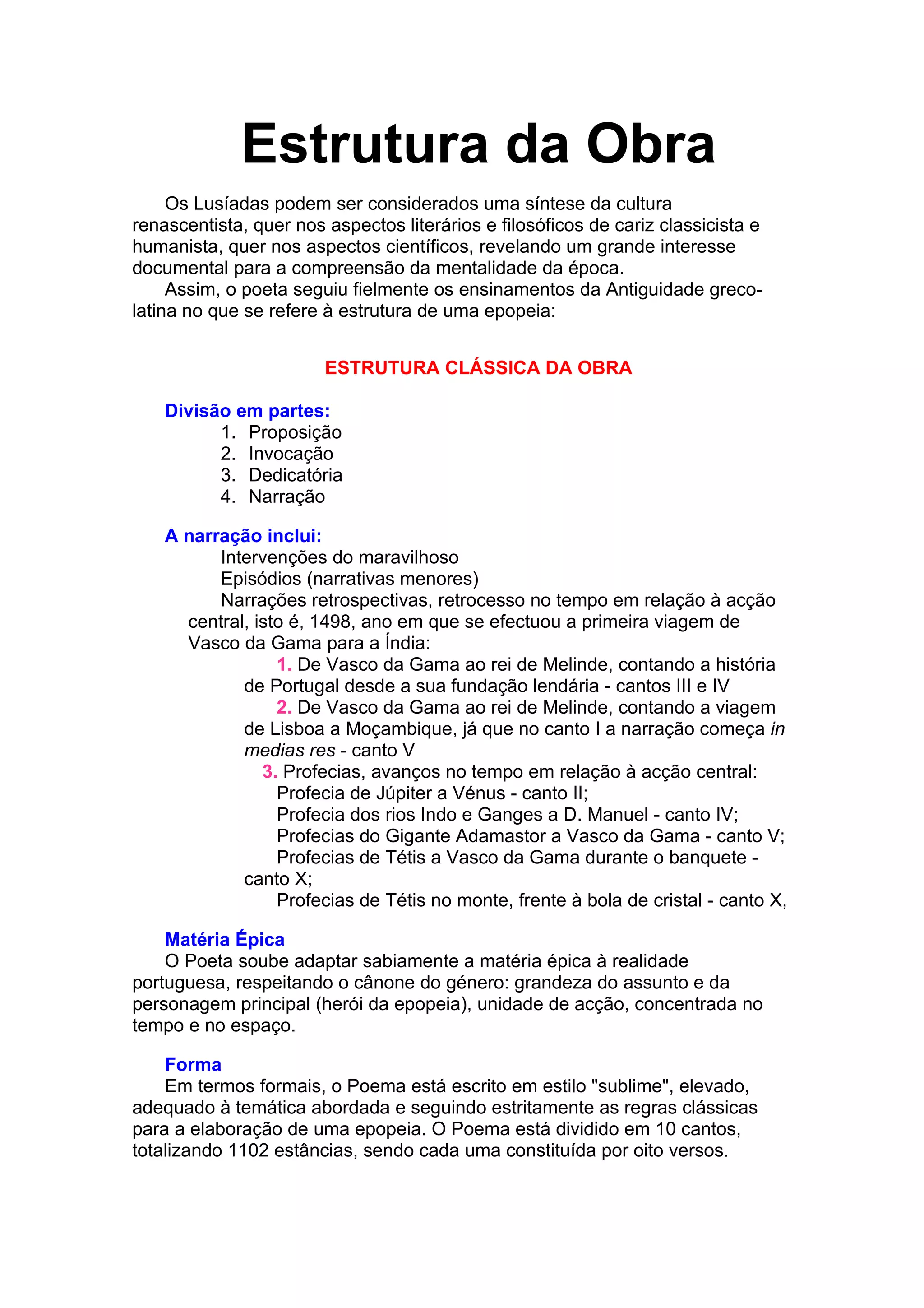 Estrutura da Obra

Os Lusíadas podem ser considerados uma síntese da cultura renascentista, quer nos aspectos literários e filosóficos de cariz classicista e humanista, quer nos aspectos científicos, revelando um grande interesse documental para a compreensão da mentalidade da época.

Assim, o poeta seguiu fielmente os ensinamentos da Antiguidade greco-latina no que se refere à estrutura de uma epopeia:

ESTRUTURA CLÁSSICA DA OBRA

Divisão em partes:
1. Proposição
2. Invocação
3. Dedicatória
4. Narração

A narração inclui:
Intervenções do maravilhoso
Episódios (narrativas menores)
Narrações retrospectivas, retrocesso no tempo em relação à acção central, isto é, 1498, ano em que se efectuou a primeira viagem de Vasco da Gama para a Índia:
1. De Vasco da Gama ao rei de Melinde, contando a história de Portugal desde a sua fundação lendária - cantos III e IV
2. De Vasco da Gama ao rei de Melinde, contando a viagem de Lisboa a Moçambique, já que no canto I a narração começa in medias res - canto V
3. Profecias, avanços no tempo em relação à acção central:
Profecia de Júpiter a Vénus - canto II;
Profecia dos rios Indo e Ganges a D. Manuel - canto IV;
Profecias do Gigante Adamastor a Vasco da Gama - canto V;
Profecias de Tétis a Vasco da Gama durante o banquete - canto X;
Profecias de Tétis no monte, frente à bola de cristal - canto X,

Matéria Épica
O Poeta soube adaptar sabiamente a matéria épica à realidade portuguesa, respeitando o cânone do género: grandeza do assunto e da personagem principal (herói da epopeia), unidade de acção, concentrada no tempo e no espaço.

Forma
Em termos formais, o Poema está escrito em estilo "sublime", elevado, adequado à temática abordada e seguindo estritamente as regras clássicas para a elaboração de uma epopeia. O Poema está dividido em 10 cantos, totalizando 1102 estâncias, sendo cada uma constituída por oito versos.